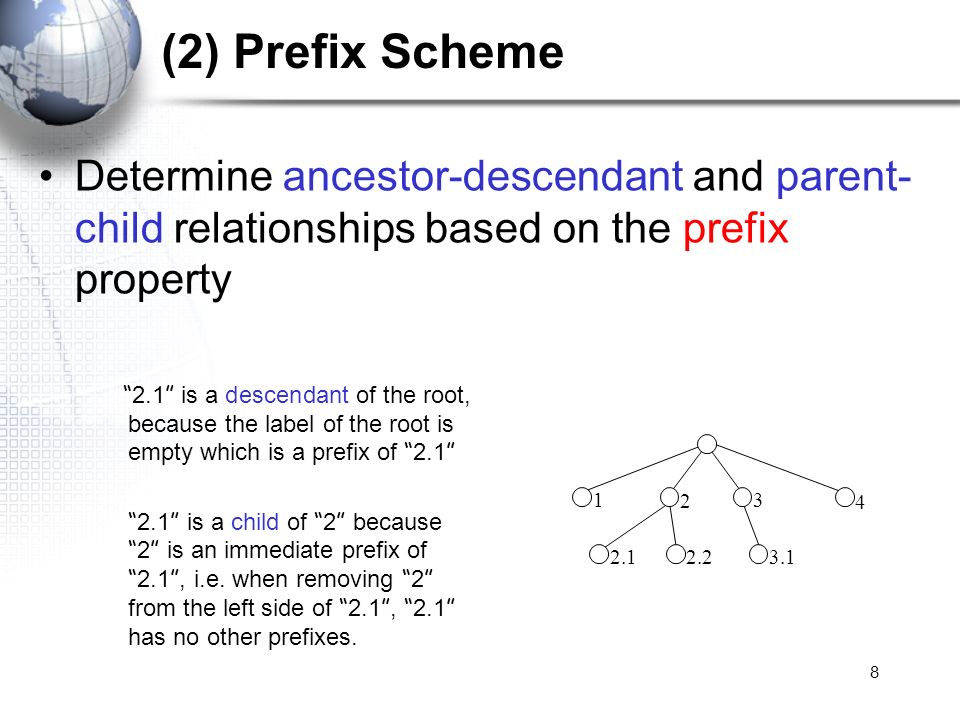 (2) Prefix Scheme

• Determine ancestor-descendant and parent-child relationships based on the prefix property

“2.1″ is a descendant of the root, because the label of the root is empty which is a prefix of “2.1″

“2.1″ is a child of “2″ because “2″ is an immediate prefix of “2.1″, i.e. when removing “2″ from the left side of “2.1″, “2.1″ has no other prefixes.

1
2
3
4
2.1
2.2
3.1

8